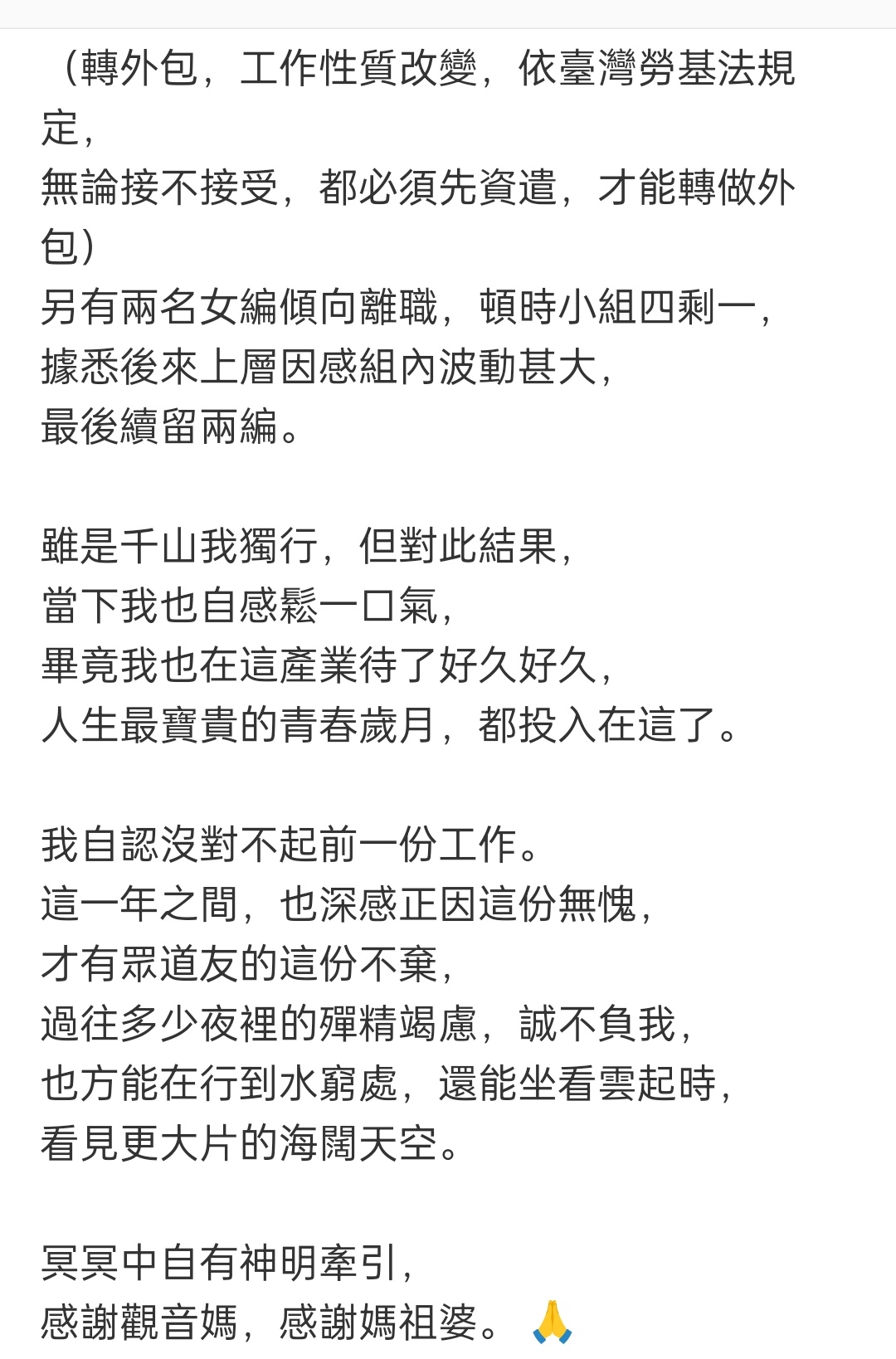 （轉外包，工作性質改變，依臺灣勞基法規定，
無論接不接受，都必須先資遣，才能轉做外包）
另有兩名女編傾向離職，頓時小組四剩一，
據悉後來上層因感組內波動甚大，
最後續留兩編。

雖是千山我獨行，但對此結果，
當下我也自感鬆一口氣，
畢竟我也在這產業待了好久好久，
人生最寶貴的青春歲月，都投入在這了。

我自認沒對不起前一份工作。
這一年之間，也深感正因這份無愧，
才有眾道友的這份不棄，
過往多少夜裡的殫精竭慮，誠不負我，
也方能在行到水窮處，還能坐看雲起時，
看見更大片的海闊天空。

冥冥中自有神明牽引，
感謝觀音媽，感謝媽祖婆。🙏